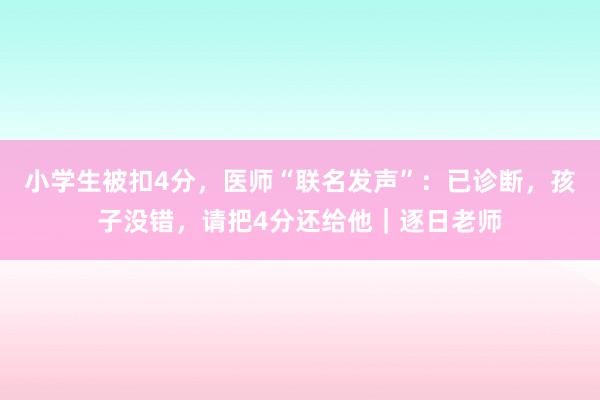 小学生被扣4分，医师“联名发声”：已诊断，孩子没错，请把4分还给他｜逐日老师